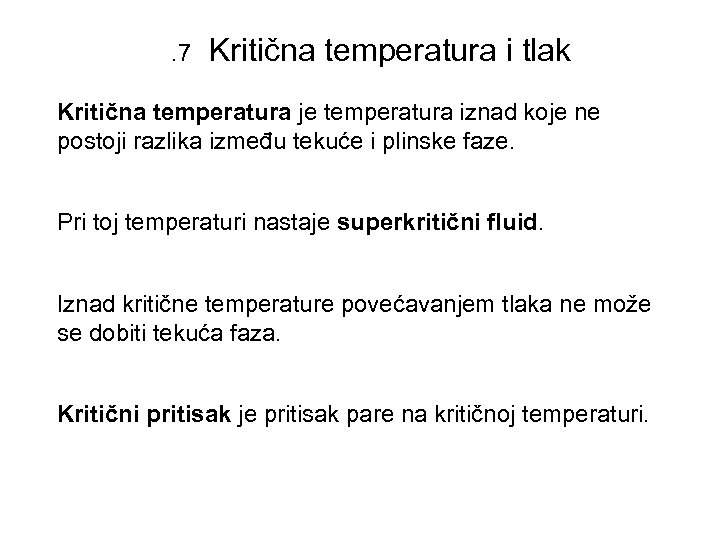 .7 Kritična temperatura i tlak

Kritična temperatura je temperatura iznad koje ne postoji razlika između tekuće i plinske faze.

Pri toj temperaturi nastaje superkritični fluid.

Iznad kritične temperature povećavanjem tlaka ne može se dobiti tekuća faza.

Kritični pritisak je pritisak pare na kritičnoj temperaturi.